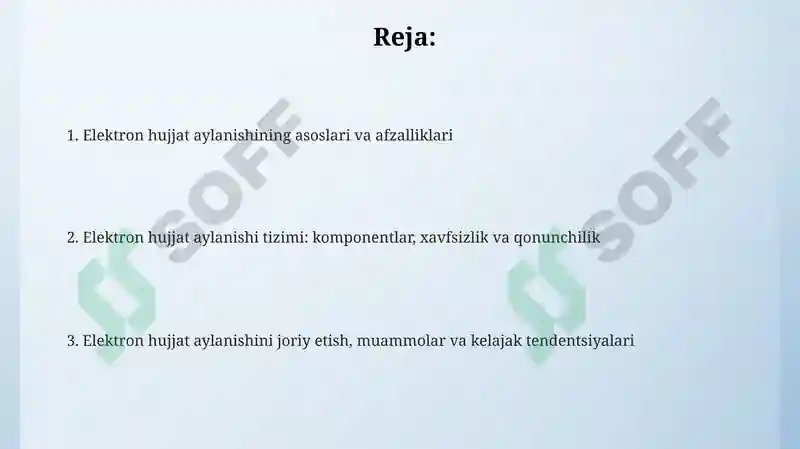 Reja:

1. Elektron hujjat aylanishining asoslari va afzalliklari

2. Elektron hujjat aylanishi tizimi: komponentlar, xavfsizlik va qonunchilik

3. Elektron hujjat aylanishini joriy etish, muammolar va kelajak tendentsiyalari

SOFF SOFF